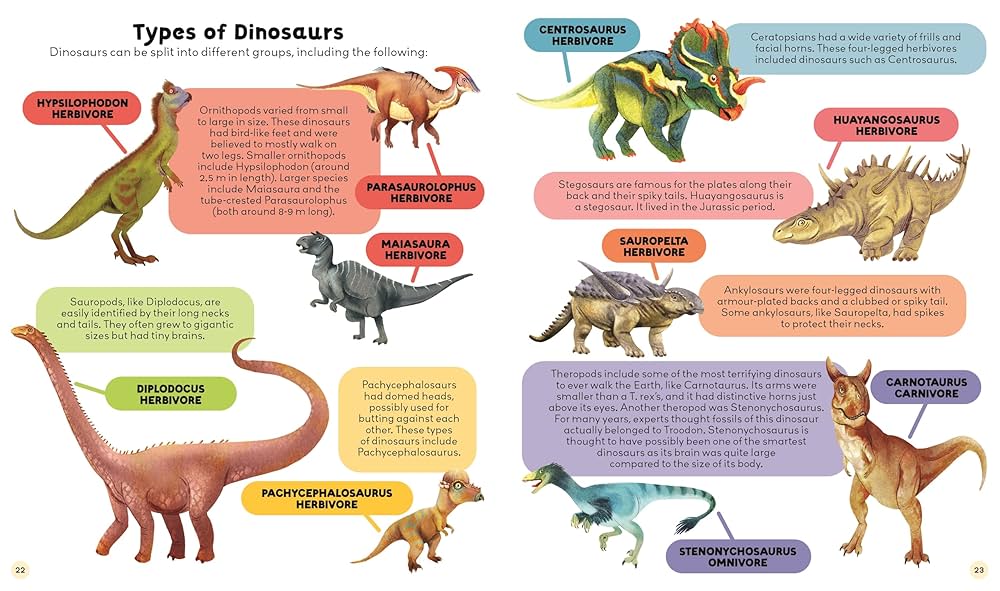 Types of Dinosaurs

Dinosaurs can be split into different groups, including the following:

HYPSILOPHODON
HERBIVORE

Ornithopods varied from small to large in size. These dinosaurs had bird-like feet and were believed to mostly walk on two legs. Smaller ornithopods include Hypsilophodon (around 2.5 m in length). Larger species include Maiasaura and the tube-crested Parasaurolophus (both around 8-9 m long).

PARASAUROLOPHUS
HERBIVORE

MAIASAURA
HERBIVORE

Sauropods, like Diplodocus, are easily identified by their long necks and tails. They often grew to gigantic sizes but had tiny brains.

DIPLODOCUS
HERBIVORE

Pachycephalosaurs had domed heads, possibly used for butting against each other. These types of dinosaurs include Pachycephalosaurus.

PACHYCEPHALOSAURUS
HERBIVORE

22

CENTROSAURUS
HERBIVORE

Ceratopsians had a wide variety of frills and facial horns. These four-legged herbivores included dinosaurs such as Centrosaurus.

HUAYANGOSAURUS
HERBIVORE

Stegosaurs are famous for the plates along their back and their spiky tails. Huayangosaurus is a stegosaur. It lived in the Jurassic period.

SAUROPELTA
HERBIVORE

Ankylosaurs were four-legged dinosaurs with armour-plated backs and a clubbed or spiky tail. Some ankylosaurs, like Sauropelta, had spikes to protect their necks.

Theropods include some of the most terrifying dinosaurs to ever walk the Earth, like Carnotaurus. Its arms were smaller than a T. rex's, and it had distinctive horns just above its eyes. Another theropod was Stenonychosaurus. For many years, experts thought fossils of this dinosaur actually belonged to Troodon. Stenonychosaurus is thought to have possibly been one of the smartest dinosaurs as its brain was quite large compared to the size of its body.

CARNOTAURUS
CARNIVORE

STENONYCHOSAURUS
OMNIVORE

23